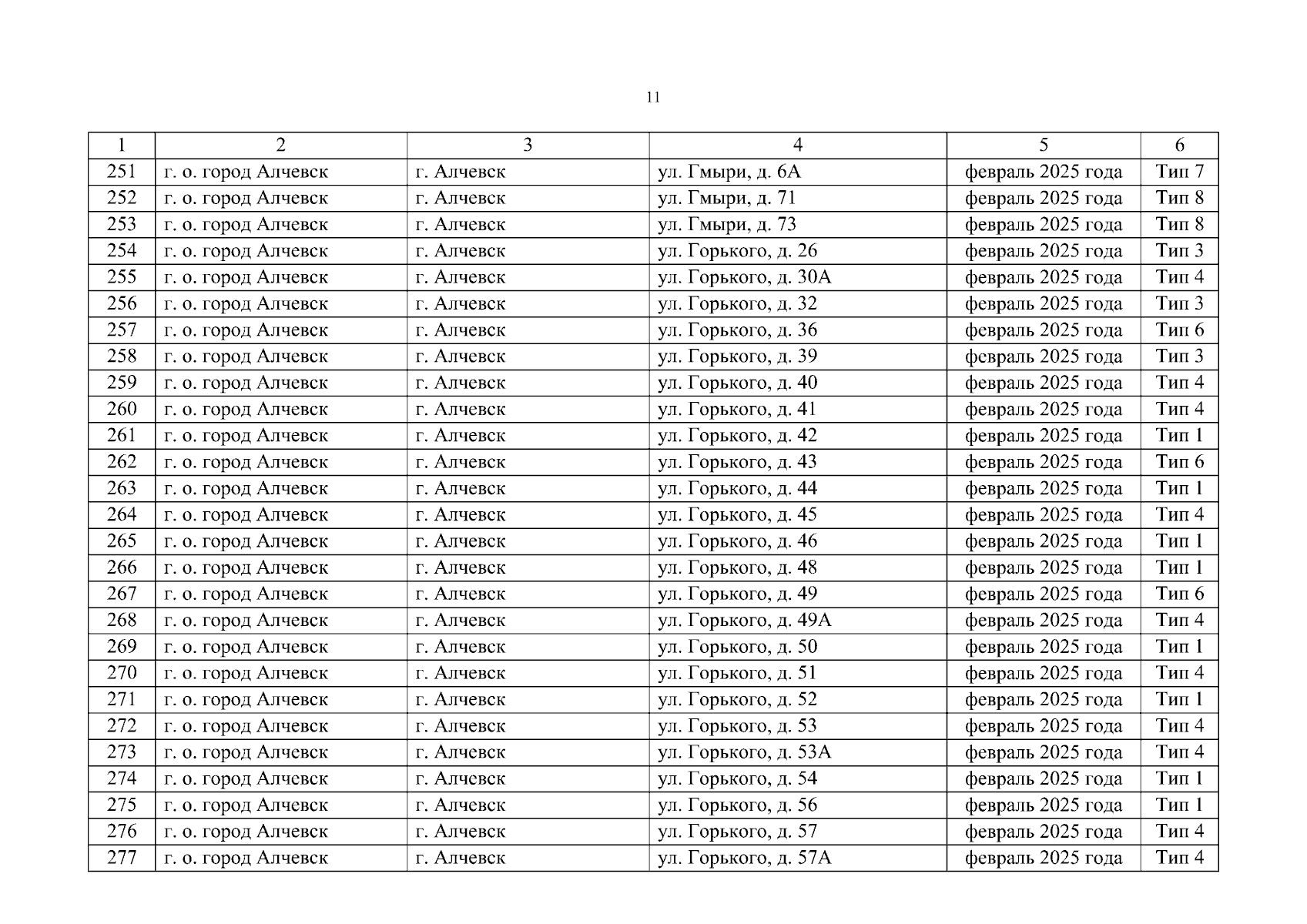 11

| 1 | 2 | 3 | 4 | 5 | 6 |
|---|---|---|---|---|---|
| 251 | г. о. город Алчевск | г. Алчевск | ул. Гмыри, д. 6А | февраль 2025 года | Тип 7 |
| 252 | г. о. город Алчевск | г. Алчевск | ул. Гмыри, д. 71 | февраль 2025 года | Тип 8 |
| 253 | г. о. город Алчевск | г. Алчевск | ул. Гмыри, д. 73 | февраль 2025 года | Тип 8 |
| 254 | г. о. город Алчевск | г. Алчевск | ул. Горького, д. 26 | февраль 2025 года | Тип 3 |
| 255 | г. о. город Алчевск | г. Алчевск | ул. Горького, д. 30А | февраль 2025 года | Тип 4 |
| 256 | г. о. город Алчевск | г. Алчевск | ул. Горького, д. 32 | февраль 2025 года | Тип 3 |
| 257 | г. о. город Алчевск | г. Алчевск | ул. Горького, д. 36 | февраль 2025 года | Тип 6 |
| 258 | г. о. город Алчевск | г. Алчевск | ул. Горького, д. 39 | февраль 2025 года | Тип 3 |
| 259 | г. о. город Алчевск | г. Алчевск | ул. Горького, д. 40 | февраль 2025 года | Тип 4 |
| 260 | г. о. город Алчевск | г. Алчевск | ул. Горького, д. 41 | февраль 2025 года | Тип 4 |
| 261 | г. о. город Алчевск | г. Алчевск | ул. Горького, д. 42 | февраль 2025 года | Тип 1 |
| 262 | г. о. город Алчевск | г. Алчевск | ул. Горького, д. 43 | февраль 2025 года | Тип 6 |
| 263 | г. о. город Алчевск | г. Алчевск | ул. Горького, д. 44 | февраль 2025 года | Тип 1 |
| 264 | г. о. город Алчевск | г. Алчевск | ул. Горького, д. 45 | февраль 2025 года | Тип 4 |
| 265 | г. о. город Алчевск | г. Алчевск | ул. Горького, д. 46 | февраль 2025 года | Тип 1 |
| 266 | г. о. город Алчевск | г. Алчевск | ул. Горького, д. 48 | февраль 2025 года | Тип 1 |
| 267 | г. о. город Алчевск | г. Алчевск | ул. Горького, д. 49 | февраль 2025 года | Тип 6 |
| 268 | г. о. город Алчевск | г. Алчевск | ул. Горького, д. 49А | февраль 2025 года | Тип 4 |
| 269 | г. о. город Алчевск | г. Алчевск | ул. Горького, д. 50 | февраль 2025 года | Тип 1 |
| 270 | г. о. город Алчевск | г. Алчевск | ул. Горького, д. 51 | февраль 2025 года | Тип 4 |
| 271 | г. о. город Алчевск | г. Алчевск | ул. Горького, д. 52 | февраль 2025 года | Тип 1 |
| 272 | г. о. город Алчевск | г. Алчевск | ул. Горького, д. 53 | февраль 2025 года | Тип 4 |
| 273 | г. о. город Алчевск | г. Алчевск | ул. Горького, д. 53А | февраль 2025 года | Тип 4 |
| 274 | г. о. город Алчевск | г. Алчевск | ул. Горького, д. 54 | февраль 2025 года | Тип 1 |
| 275 | г. о. город Алчевск | г. Алчевск | ул. Горького, д. 56 | февраль 2025 года | Тип 1 |
| 276 | г. о. город Алчевск | г. Алчевск | ул. Горького, д. 57 | февраль 2025 года | Тип 4 |
| 277 | г. о. город Алчевск | г. Алчевск | ул. Горького, д. 57А | февраль 2025 года | Тип 4 |